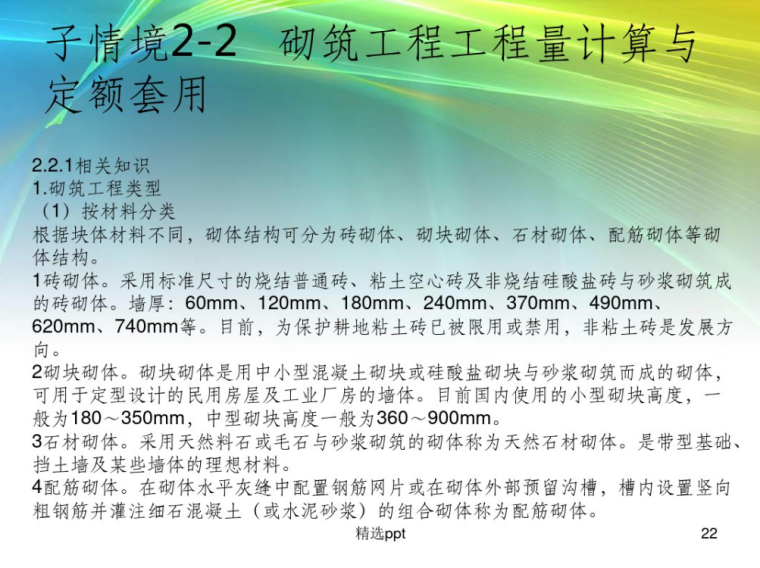 子情境2-2 砌筑工程工程量计算与定额套用

2.2.1相关知识
1.砌筑工程类型
（1）按材料分类
根据块体材料不同，砌体结构可分为砖砌体、砌块砌体、石材砌体、配筋砌体等砌体结构。
1砖砌体。采用标准尺寸的烧结普通砖、粘土空心砖及非烧结硅酸盐砖与砂浆砌筑成的砖砌体。墙厚：60mm、120mm、180mm、240mm、370mm、490mm、620mm、740mm等。目前，为保护耕地粘土砖已被限用或禁用，非粘土砖是发展方向。
2砌块砌体。砌块砌体是用中小型混凝土砌块或硅酸盐砌块与砂浆砌筑而成的砌体，可用于定型设计的民用房屋及工业厂房的墙体。目前国内使用的小型砌块高度，一般为180～350mm，中型砌块高度一般为360～900mm。
3石材砌体。采用天然料石或毛石与砂浆砌筑的砌体称为天然石材砌体。是带型基础、挡土墙及某些墙体的理想材料。
4配筋砌体。在砌体水平灰缝中配置钢筋网片或在砌体外部预留沟槽，槽内设置竖向粗钢筋并灌注细石混凝土（或水泥砂浆）的组合砌体称为配筋砌体。

精选ppt 22